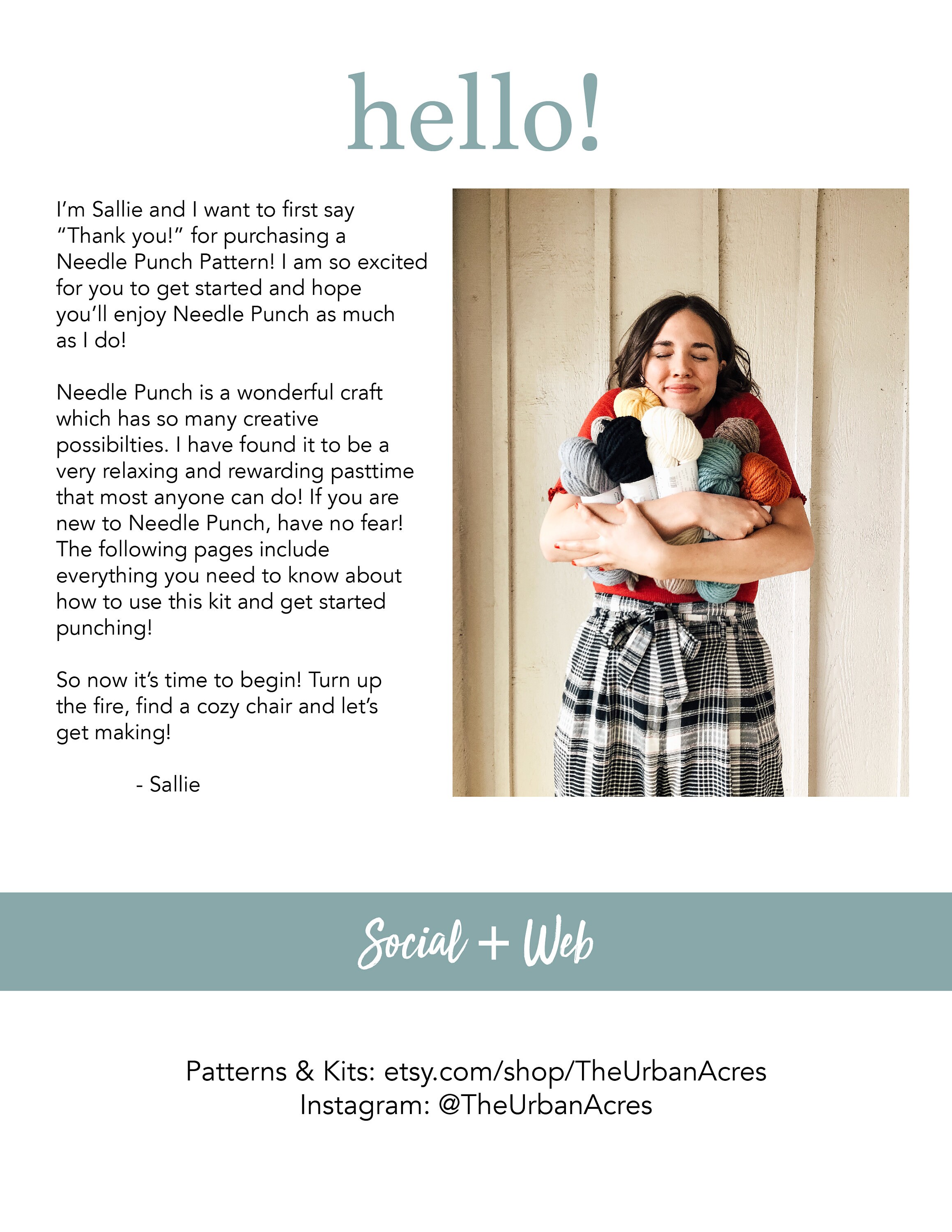 hello!

I'm Sallie and I want to first say "Thank you!" for purchasing a Needle Punch Pattern! I am so excited for you to get started and hope you'll enjoy Needle Punch as much as I do!

Needle Punch is a wonderful craft which has so many creative possibilties. I have found it to be a very relaxing and rewarding pasttime that most anyone can do! If you are new to Needle Punch, have no fear! The following pages include everything you need to know about how to use this kit and get started punching!

So now it's time to begin! Turn up the fire, find a cozy chair and let's get making!

- Sallie

Social + Web

Patterns & Kits: etsy.com/shop/TheUrbanAcres
Instagram: @TheUrbanAcres